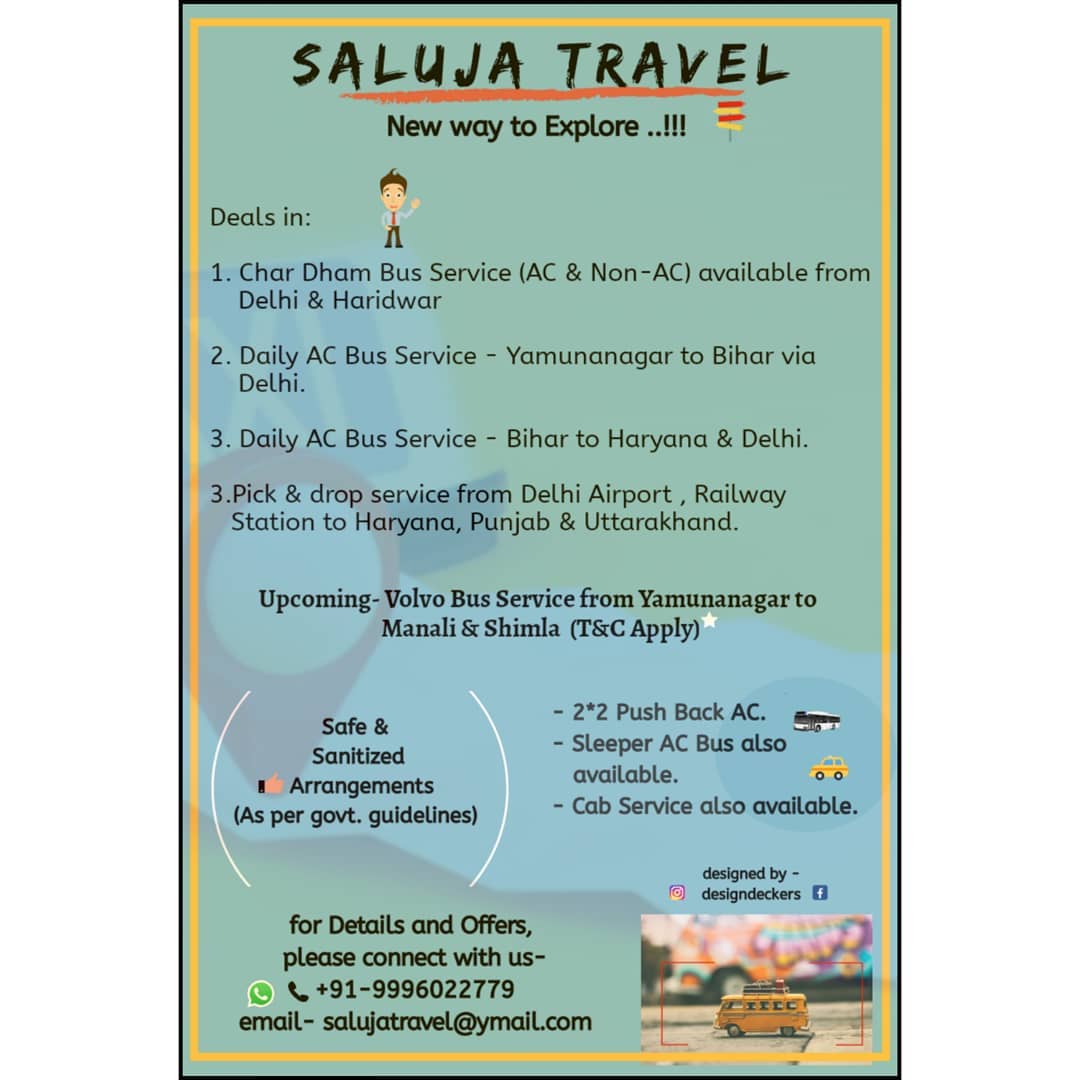 SALUJA TRAVEL

New way to Explore ..!!!

Deals in:

1. Char Dham Bus Service (AC & Non-AC) available from Delhi & Haridwar

2. Daily AC Bus Service - Yamunanagar to Bihar via Delhi.

3. Daily AC Bus Service - Bihar to Haryana & Delhi.

3.Pick & drop service from Delhi Airport , Railway Station to Haryana, Punjab & Uttarakhand.

Upcoming- Volvo Bus Service from Yamunanagar to Manali & Shimla (T&C Apply)

Safe & Sanitized Arrangements (As per govt. guidelines)

- 2*2 Push Back AC.
- Sleeper AC Bus also available.
- Cab Service also available.

designed by - designdeckers

for Details and Offers, please connect with us-
+91-9996022779
email- salujatravel@ymail.com